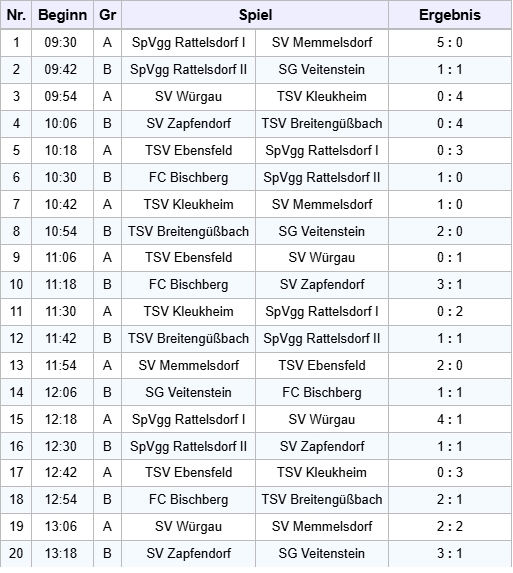 | Nr. | Beginn | Gr | Spiel | | Ergebnis |
|---|---|---|---|---|---|
| 1 | 09:30 | A | SpVgg Rattelsdorf I | SV Memmelsdorf | 5 : 0 |
| 2 | 09:42 | B | SpVgg Rattelsdorf II | SG Veitenstein | 1 : 1 |
| 3 | 09:54 | A | SV Würgau | TSV Kleukheim | 0 : 4 |
| 4 | 10:06 | B | SV Zapfendorf | TSV Breitengüßbach | 0 : 4 |
| 5 | 10:18 | A | TSV Ebensfeld | SpVgg Rattelsdorf I | 0 : 3 |
| 6 | 10:30 | B | FC Bischberg | SpVgg Rattelsdorf II | 1 : 0 |
| 7 | 10:42 | A | TSV Kleukheim | SV Memmelsdorf | 1 : 0 |
| 8 | 10:54 | B | TSV Breitengüßbach | SG Veitenstein | 2 : 0 |
| 9 | 11:06 | A | TSV Ebensfeld | SV Würgau | 0 : 1 |
| 10 | 11:18 | B | FC Bischberg | SV Zapfendorf | 3 : 1 |
| 11 | 11:30 | A | TSV Kleukheim | SpVgg Rattelsdorf I | 0 : 2 |
| 12 | 11:42 | B | TSV Breitengüßbach | SpVgg Rattelsdorf II | 1 : 1 |
| 13 | 11:54 | A | SV Memmelsdorf | TSV Ebensfeld | 2 : 0 |
| 14 | 12:06 | B | SG Veitenstein | FC Bischberg | 1 : 1 |
| 15 | 12:18 | A | SpVgg Rattelsdorf I | SV Würgau | 4 : 1 |
| 16 | 12:30 | B | SpVgg Rattelsdorf II | SV Zapfendorf | 1 : 1 |
| 17 | 12:42 | A | TSV Ebensfeld | TSV Kleukheim | 0 : 3 |
| 18 | 12:54 | B | FC Bischberg | TSV Breitengüßbach | 2 : 1 |
| 19 | 13:06 | A | SV Würgau | SV Memmelsdorf | 2 : 2 |
| 20 | 13:18 | B | SV Zapfendorf | SG Veitenstein | 3 : 1 |